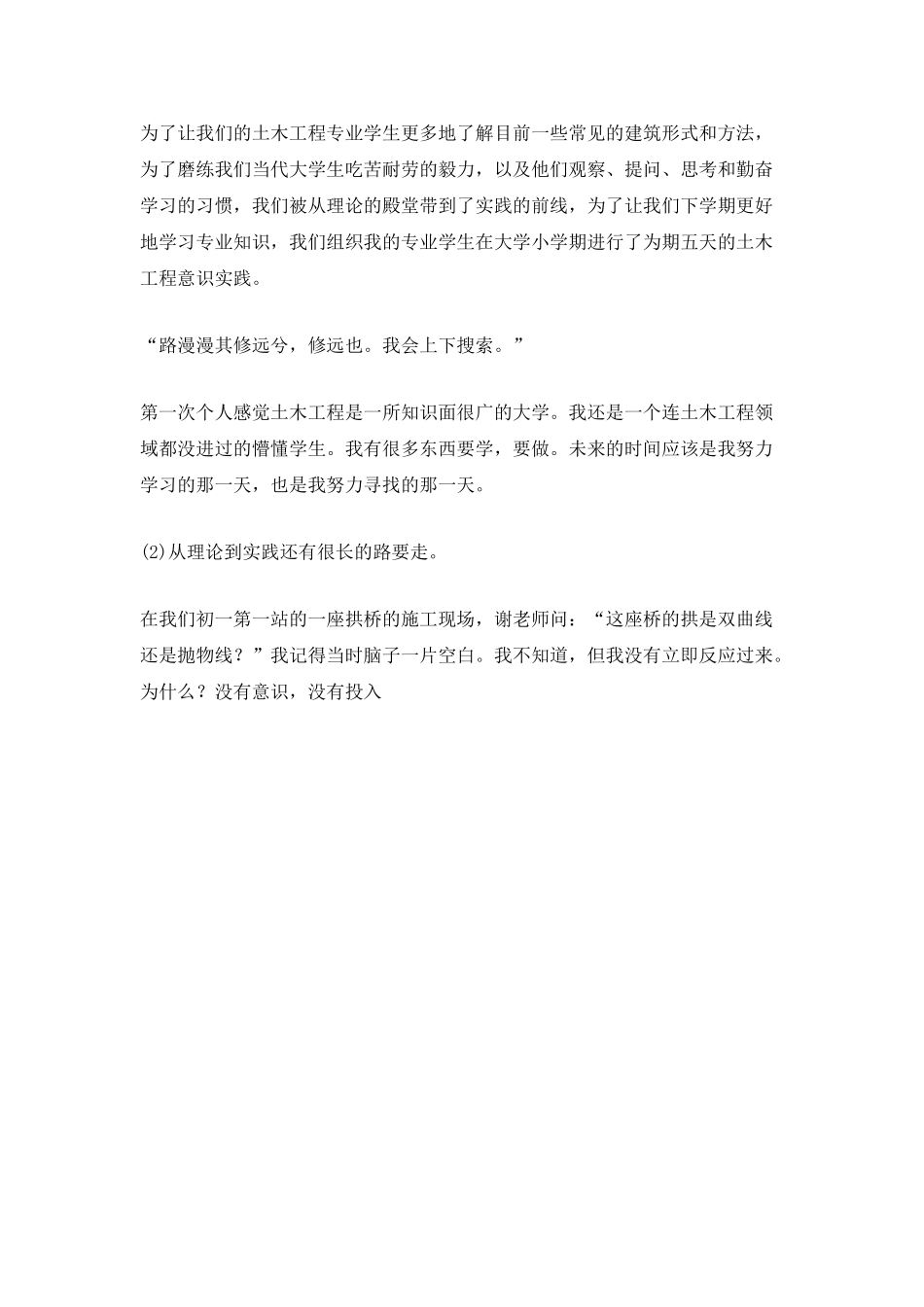 为了让我们的土木工程专业学生更多地了解目前一些常见的建筑形式和方法，为了磨练我们当代大学生吃苦耐劳的毅力，以及他们观察、提问、思考和勤奋学习的习惯，我们被从理论的殿堂带到了实践的前线，为了让我们下学期更好地学习专业知识，我们组织我的专业学生在大学小学期进行了为期五天的土木工程意识实践。

“路漫漫其修远兮，修远也。我会上下搜索。”

第一次个人感觉土木工程是一所知识面很广的大学。我还是一个连土木工程领域都没进过的懵懂学生。我有很多东西要学，要做。未来的时间应该是我努力学习的那一天，也是我努力寻找的那一天。

(2)从理论到实践还有很长的路要走。

在我们初一第一站的一座拱桥的施工现场，谢老师问：“这座桥的拱是双曲线还是抛物线？”我记得当时脑子一片空白。我不知道，但我没有立即反应过来。为什么？没有意识，没有投入